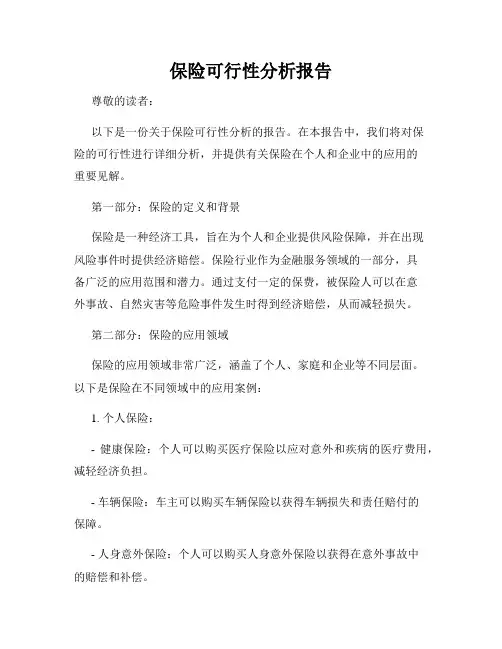 保险可行性分析报告

尊敬的读者：

以下是一份关于保险可行性分析的报告。在本报告中，我们将对保险的可行性进行详细分析，并提供有关保险在个人和企业中的应用的重要见解。

第一部分：保险的定义和背景

保险是一种经济工具，旨在为个人和企业提供风险保障，并在出现风险事件时提供经济赔偿。保险行业作为金融服务领域的一部分，具备广泛的应用范围和潜力。通过支付一定的保费，被保险人可以在意外事故、自然灾害等危险事件发生时得到经济赔偿，从而减轻损失。

第二部分：保险的应用领域

保险的应用领域非常广泛，涵盖了个人、家庭和企业等不同层面。以下是保险在不同领域中的应用案例：

1. 个人保险：

- 健康保险：个人可以购买医疗保险以应对意外和疾病的医疗费用，减轻经济负担。

- 车辆保险：车主可以购买车辆保险以获得车辆损失和责任赔付的保障。

- 人身意外保险：个人可以购买人身意外保险以获得在意外事故中的赔偿和补偿。